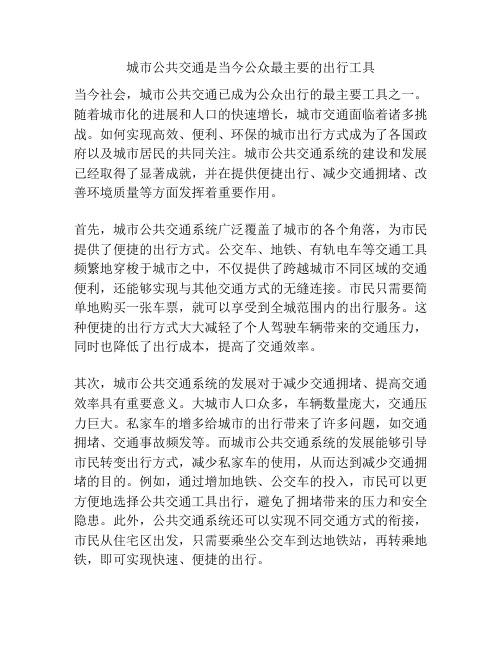 城市公共交通是当今公众最主要的出行工具

当今社会，城市公共交通已成为公众出行的最主要工具之一。随着城市化的进展和人口的快速增长，城市交通面临着诸多挑战。如何实现高效、便利、环保的城市出行方式成为了各国政府以及城市居民的共同关注。城市公共交通系统的建设和发展已经取得了显著成就，并在提供便捷出行、减少交通拥堵、改善环境质量等方面发挥着重要作用。

首先，城市公共交通系统广泛覆盖了城市的各个角落，为市民提供了便捷的出行方式。公交车、地铁、有轨电车等交通工具频繁地穿梭于城市之中，不仅提供了跨越城市不同区域的交通便利，还能够实现与其他交通方式的无缝连接。市民只需要简单地购买一张车票，就可以享受到全城范围内的出行服务。这种便捷的出行方式大大减轻了个人驾驶车辆带来的交通压力，同时也降低了出行成本，提高了交通效率。

其次，城市公共交通系统的发展对于减少交通拥堵、提高交通效率具有重要意义。大城市人口众多，车辆数量庞大，交通压力巨大。私家车的增多给城市的出行带来了许多问题，如交通拥堵、交通事故频发等。而城市公共交通系统的发展能够引导市民转变出行方式，减少私家车的使用，从而达到减少交通拥堵的目的。例如，通过增加地铁、公交车的投入，市民可以更方便地选择公共交通工具出行，避免了拥堵带来的压力和安全隐患。此外，公共交通系统还可以实现不同交通方式的衔接，市民从住宅区出发，只需要乘坐公交车到达地铁站，再转乘地铁，即可实现快速、便捷的出行。